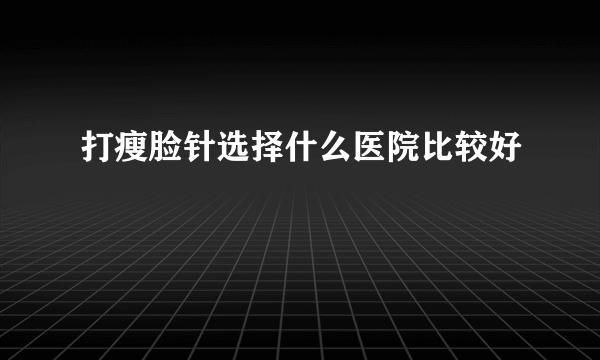 打瘦脸针选择什么医院比较好